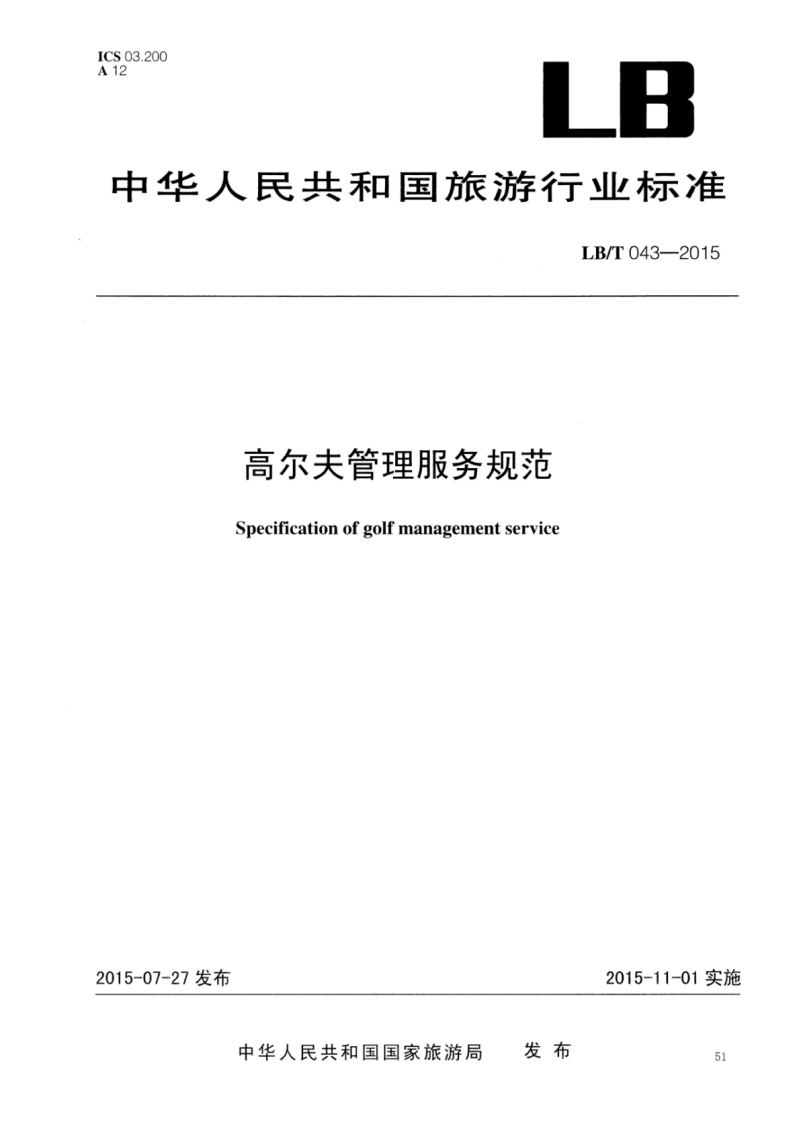 ICS 03.200
A 12

LB

中华人民共和国旅游行业标准

LB/T 043—2015

高尔夫管理服务规范

Specification of golf management service

2015-07-27 发布

2015-11-01 实施

中华人民共和国国家旅游局 发布

51